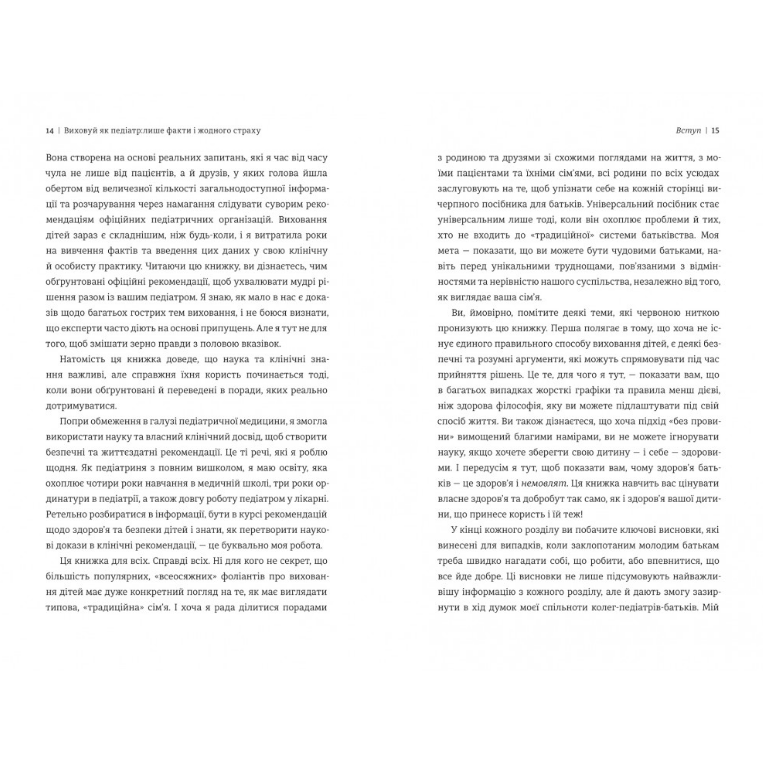 14 | Виховуй як педіатр: лише факти і жодного страху

Вона створена на основі реальних запитань, які я час від часу чула не лише від пацієнтів, а й друзів, у яких голова йшла обертом від величезної кількості загальнодоступної інформації та розчарування через намагання слідувати суворим рекомендаціям офіційних педіатричних організацій. Виховання дітей зараз є складнішим, ніж будь-коли, і я витратила роки на вивчення фактів та введення цих даних у свою клінічну й особисту практику. Читаючи цю книжку, ви дізнаєтесь, чим обґрунтовані офіційні рекомендації, щоб ухвалювати мудрі рішення разом із вашим педіатром. Я знаю, як мало в нас є доказів щодо багатьох гострих тем виховання, і не боюся визнати, що експерти часто діють на основі припущень. Але я тут не для того, щоб змішати зерно правди з половою вказівок.

Натомість ця книжка доведе, що наука та клінічні знання важливі, але справжня їхня користь починається тоді, коли вони обґрунтовані й переведені в поради, яких реально дотримуватися.

Попри обмеження в галузі педіатричної медицини, я змогла використати науку та власний клінічний досвід, щоб створити безпечні та життєздатні рекомендації. Це ті речі, які я роблю щодня. Як педіатриня з повним вишколом, я маю освіту, яка охоплює чотири роки навчання в медичній школі, три роки ординатури в педіатрії, а також довгу роботу педіатром у лікарні. Ретельно розбиратися в інформації, бути в курсі рекомендацій щодо здоров'я та безпеки дітей і знати, як перетворити наукові докази в клінічні рекомендації, — це буквально моя робота.

Ця книжка для всіх. Справді всіх. Ні для кого не секрет, що більшість популярних, «всеосяжних» фоліантів про виховання дітей має дуже конкретний погляд на те, як має виглядати типова, «традиційна» сім'я. І хоча я рада ділитися порадами

Вступ | 15

з родиною та друзями зі схожими поглядами на життя, з моїми пацієнтами та їхніми сім'ями, всі родини по всіх усюдах заслуговують на те, щоб упізнати себе на кожній сторінці вичерпного посібника для батьків. Універсальний посібник стає універсальним лише тоді, коли він охоплює проблеми й тих, хто не входить до «традиційної» системи батьківства. Моя мета — показати, що ви можете бути чудовими батьками, навіть перед унікальними труднощами, пов'язаними з відмінностями та нерівністю нашого суспільства, незалежно від того, як виглядає ваша сім'я.

Ви, ймовірно, помітите деякі теми, які червоною ниткою пронизують цю книжку. Перша полягає в тому, що хоча не існує єдиного правильного способу виховання дітей, є деякі безпечні та розумні аргументи, які можуть спрямовувати під час прийняття рішень. Це те, для чого я тут, — показати вам, що в багатьох випадках жорсткі графіки та правила менш дієві, ніж здорова філософія, яку ви можете підлаштувати під свій спосіб життя. Ви також дізнаєтеся, що хоча підхід «без провини» вимощений благими намірами, ви не можете ігнорувати науку, якщо хочете зберегти свою дитину — і себе — здоровими. І передусім я тут, щоб показати вам, чому здоров'я батьків — це здоров'я і немовлят. Ця книжка навчить вас цінувати власне здоров'я та добробут так само, як і здоров'я вашої дитини, що принесе користь і їй теж!

У кінці кожного розділу ви побачите ключові висновки, які винесені для випадків, коли заклопотаним молодим батькам треба швидко нагадати собі, що робити, або впевнитися, що все йде добре. Ці висновки не лише підсумовують найважливішу інформацію з кожного розділу, але й дають змогу зазирнути в хід думок моєї спільноти колег-педіатрів-батьків. Мій